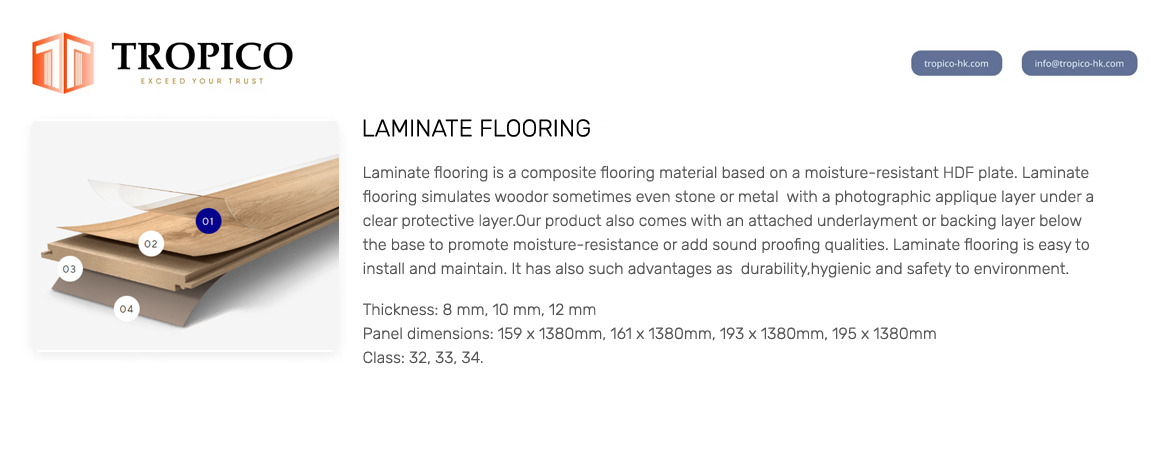 TROPICO
EXCEED YOUR TRUST

tropico-hk.com
info@tropico-hk.com

01
02
03
04

LAMINATE FLOORING

Laminate flooring is a composite flooring material based on a moisture-resistant HDF plate. Laminate flooring simulates woodor sometimes even stone or metal with a photographic applique layer under a clear protective layer.Our product also comes with an attached underlayment or backing layer below the base to promote moisture-resistance or add sound proofing qualities. Laminate flooring is easy to install and maintain. It has also such advantages as durability,hygienic and safety to environment.

Thickness: 8 mm, 10 mm, 12 mm
Panel dimensions: 159 x 1380mm, 161 x 1380mm, 193 x 1380mm, 195 x 1380mm
Class: 32, 33, 34.